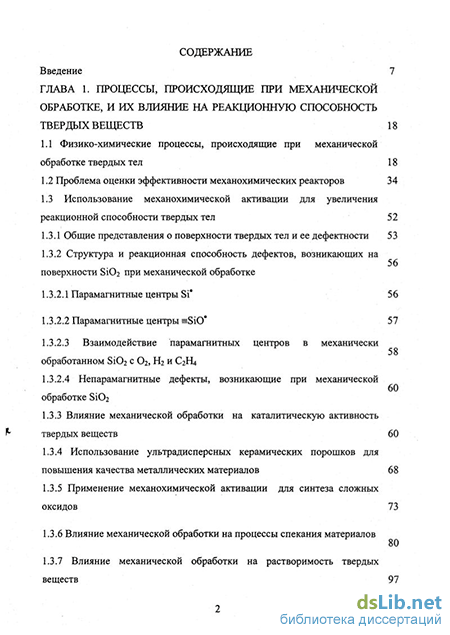 СОДЕРЖАНИЕ

Введение 7

ГЛАВА 1. ПРОЦЕССЫ, ПРОИСХОДЯЩИЕ ПРИ МЕХАНИЧЕСКОЙ ОБРАБОТКЕ, И ИХ ВЛИЯНИЕ НА РЕАКЦИОННУЮ СПОСОБНОСТЬ ТВЕРДЫХ ВЕЩЕСТВ 18

1.1 Физико-химические процессы, происходящие при механической обработке твердых тел 18

1.2 Проблема оценки эффективности механохимических реакторов 34

1.3 Использование механохимической активации для увеличения реакционной способности твердых тел 52

1.3.1 Общие представления о поверхности твердых тел и ее дефектности 53

1.3.2 Структура и реакционная способность дефектов, возникающих на поверхности $SiO_2$ при механической обработке 56

1.3.2.1 Парамагнитные центры $Si^{\bullet}$ 56

1.3.2.2 Парамагнитные центры $\equiv SiO^{\bullet}$ 57

1.3.2.3 Взаимодействие парамагнитных центров в механически обработанном $SiO_2$ с $O_2$, $H_2$ и $C_2H_4$ 58

1.3.2.4 Непарамагнитные дефекты, возникающие при механической обработке $SiO_2$ 60

1.3.3 Влияние механической обработки на каталитическую активность твердых веществ 60

1.3.4 Использование ультрадисперсных керамических порошков для повышения качества металлических материалов 68

1.3.5 Применение механохимической активации для синтеза сложных оксидов 73

1.3.6 Влияние механической обработки на процессы спекания материалов 80

1.3.7 Влияние механической обработки на растворимость твердых веществ 97

2

dsLib.net
библиотека диссертаций